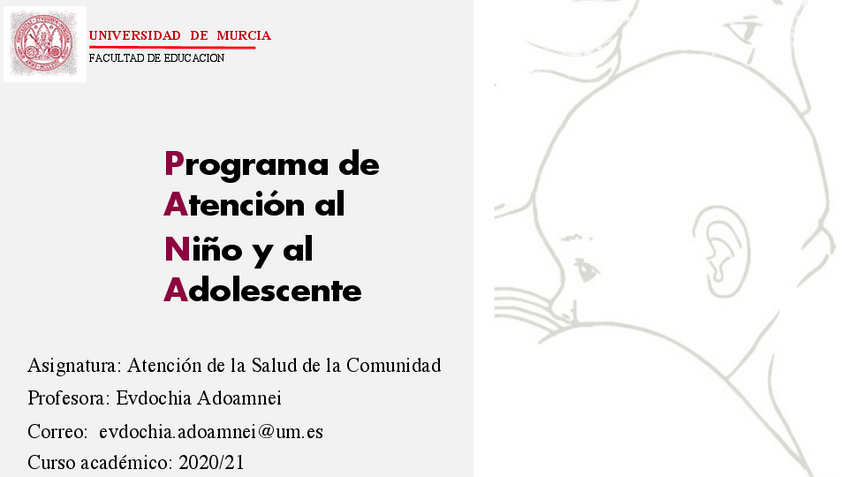 UNIVERSIDAD DE MURCIA
FACULTAD DE EDUCACION

Programa de Atención al Niño y al Adolescente

Asignatura: Atención de la Salud de la Comunidad
Profesora: Evdochia Adoamnei
Correo: evdochia.adoamnei@um.es
Curso académico: 2020/21